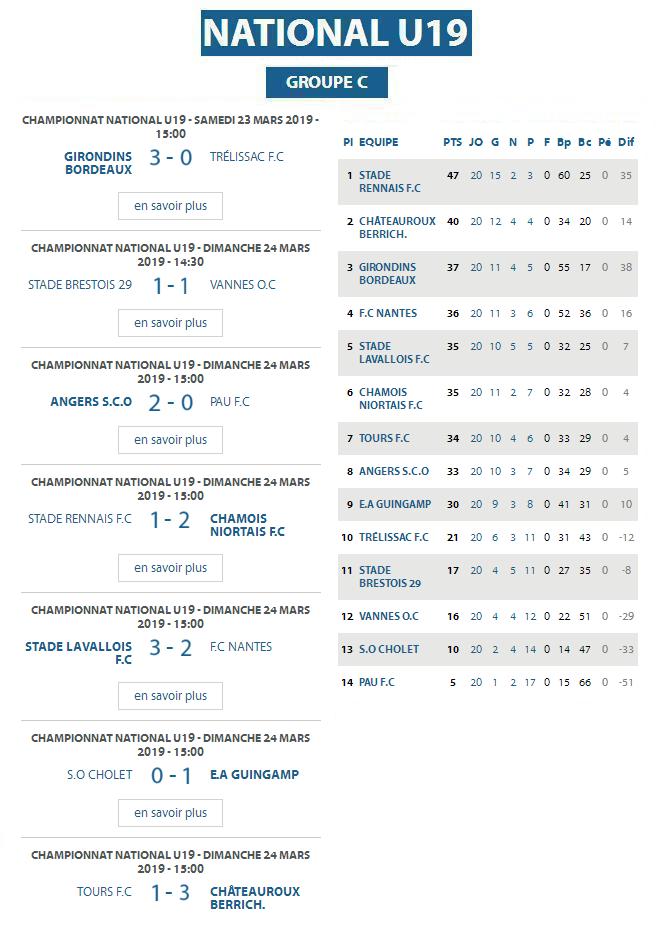 NATIONAL U19

GROUPE C

CHAMPIONNAT NATIONAL U19 - SAMEDI 23 MARS 2019 - 15:00

GIRONDINS BORDEAUX 3 - 0 TRÉLISSAC F.C

en savoir plus

CHAMPIONNAT NATIONAL U19 - DIMANCHE 24 MARS 2019 - 14:30

STADE BRESTOIS 29 1 - 1 VANNES O.C

en savoir plus

CHAMPIONNAT NATIONAL U19 - DIMANCHE 24 MARS 2019 - 15:00

ANGERS S.C.O 2 - 0 PAU F.C

en savoir plus

CHAMPIONNAT NATIONAL U19 - DIMANCHE 24 MARS 2019 - 15:00

STADE RENNAIS F.C 1 - 2 CHAMOIS NIORTAIS F.C

en savoir plus

CHAMPIONNAT NATIONAL U19 - DIMANCHE 24 MARS 2019 - 15:00

STADE LAVALLOIS F.C 3 - 2 F.C NANTES

en savoir plus

CHAMPIONNAT NATIONAL U19 - DIMANCHE 24 MARS 2019 - 15:00

S.O CHOLET 0 - 1 E.A GUINGAMP

en savoir plus

CHAMPIONNAT NATIONAL U19 - DIMANCHE 24 MARS 2019 - 15:00

TOURS F.C 1 - 3 CHÂTEAUROUX BERRICH.

| Pl | EQUIPE | PTS | JO | G | N | P | F | Bp | Bc | Pé | Dif |
|---|---|---|---|---|---|---|---|---|---|---|---|
| 1 | STADE RENNAIS F.C | 47 | 20 | 15 | 2 | 3 | 0 | 60 | 25 | 0 | 35 |
| 2 | CHÂTEAUROUX BERRICH. | 40 | 20 | 12 | 4 | 4 | 0 | 34 | 20 | 0 | 14 |
| 3 | GIRONDINS BORDEAUX | 37 | 20 | 11 | 4 | 5 | 0 | 55 | 17 | 0 | 38 |
| 4 | F.C NANTES | 36 | 20 | 11 | 3 | 6 | 0 | 52 | 36 | 0 | 16 |
| 5 | STADE LAVALLOIS F.C | 35 | 20 | 10 | 5 | 5 | 0 | 32 | 25 | 0 | 7 |
| 6 | CHAMOIS NIORTAIS F.C | 35 | 20 | 11 | 2 | 7 | 0 | 32 | 28 | 0 | 4 |
| 7 | TOURS F.C | 34 | 20 | 10 | 4 | 6 | 0 | 33 | 29 | 0 | 4 |
| 8 | ANGERS S.C.O | 33 | 20 | 10 | 3 | 7 | 0 | 34 | 29 | 0 | 5 |
| 9 | E.A GUINGAMP | 30 | 20 | 9 | 3 | 8 | 0 | 41 | 31 | 0 | 10 |
| 10 | TRÉLISSAC F.C | 21 | 20 | 6 | 3 | 11 | 0 | 31 | 43 | 0 | -12 |
| 11 | STADE BRESTOIS 29 | 17 | 20 | 4 | 5 | 11 | 0 | 27 | 35 | 0 | -8 |
| 12 | VANNES O.C | 16 | 20 | 4 | 4 | 12 | 0 | 22 | 51 | 0 | -29 |
| 13 | S.O CHOLET | 10 | 20 | 2 | 4 | 14 | 0 | 14 | 47 | 0 | -33 |
| 14 | PAU F.C | 5 | 20 | 1 | 2 | 17 | 0 | 15 | 66 | 0 | -51 |